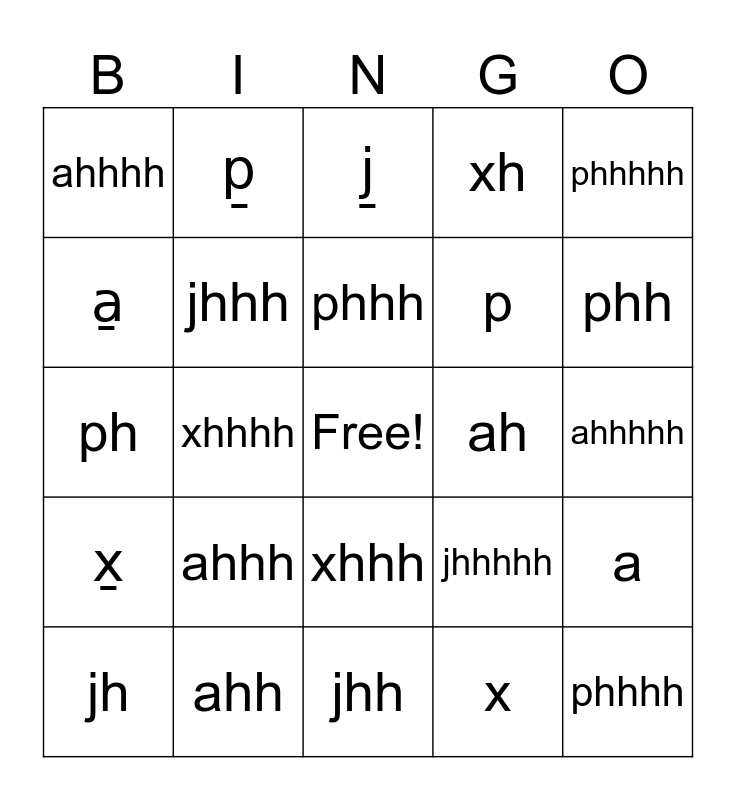 | B | I | N | G | O |
|---|---|---|---|---|
| ahhhh | p̲ | j̲ | xh | phhhhh |
| a̲ | jhhh | phhh | p | phh |
| ph | xhhhh | Free! | ah | ahhhhh |
| x̲ | ahhh | xhhh | jhhhhh | a |
| jh | ahh | jhh | x | phhhh |